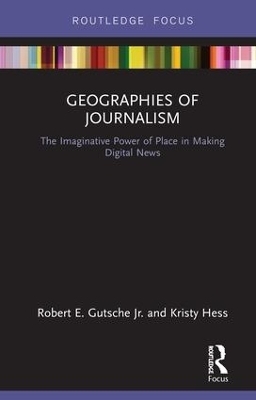 ROUTLEDGE FOCUS

GEOGRAPHIES OF JOURNALISM

The Imaginative Power of Place in Making Digital News

Robert E. Gutsche Jr. and Kristy Hess

ROUTLEDGE

Focus